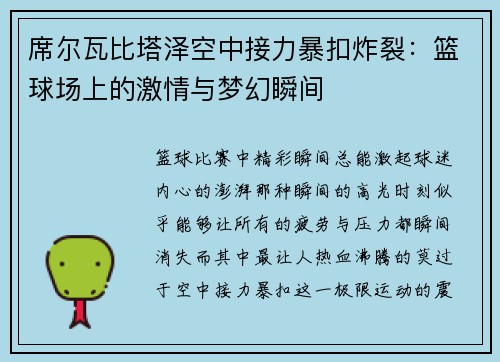 席尔瓦比塔泽空中接力暴扣炸裂：篮球场上的激情与梦幻瞬间

篮球比赛中精彩瞬间总能激起球迷内心的澎湃那种瞬间的高光时刻似乎能够让所有的疲劳与压力都瞬间消失而其中最让人热血沸腾的莫过于空中接力暴扣这一极限运动的震